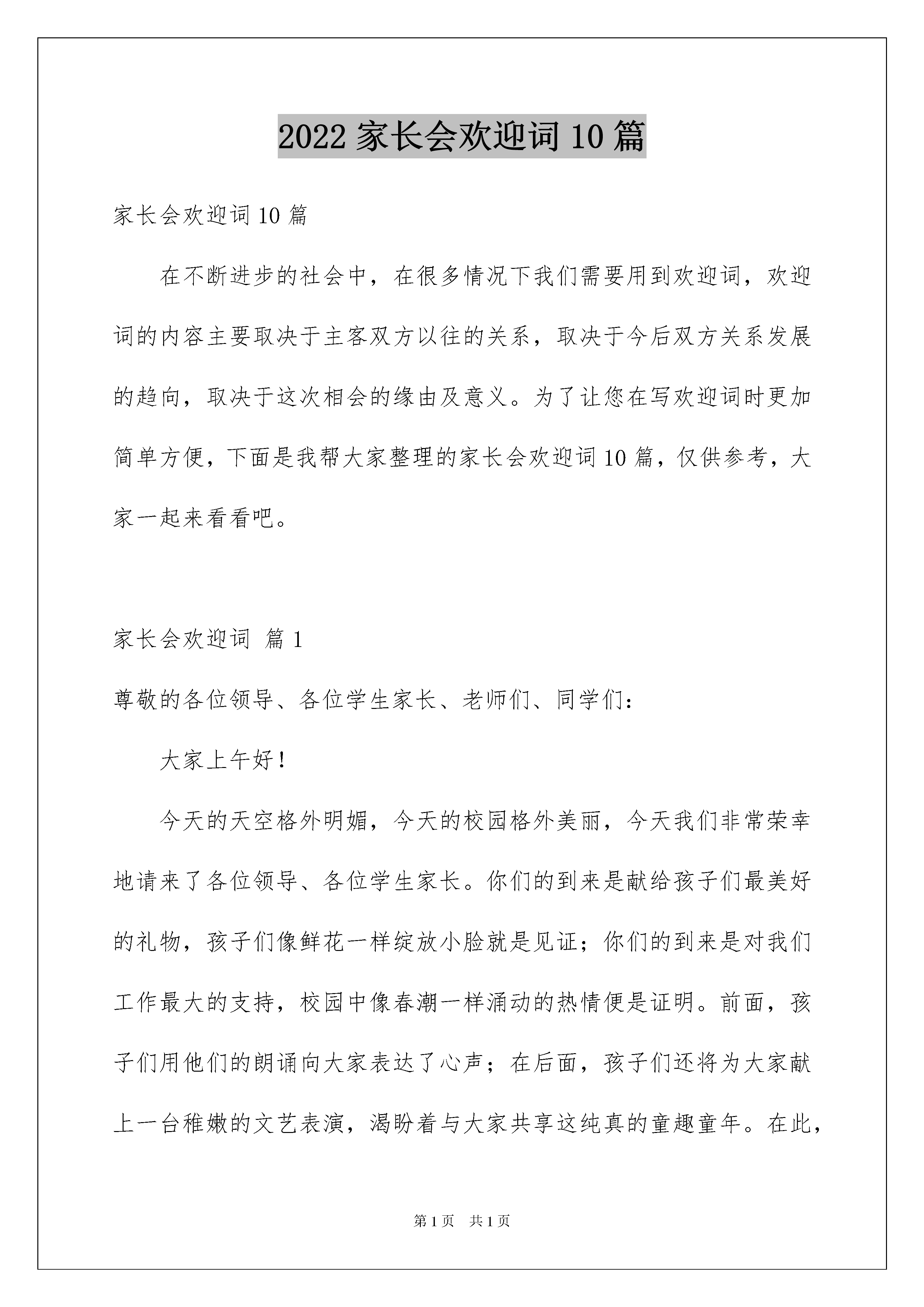 2022 家长会欢迎词 10 篇

家长会欢迎词 10 篇

在不断进步的社会中，在很多情况下我们需要用到欢迎词，欢迎词的内容主要取决于主客双方以往的关系，取决于今后双方关系发展的趋向，取决于这次相会的缘由及意义。为了让您在写欢迎词时更加简单方便，下面是我帮大家整理的家长会欢迎词 10 篇，仅供参考，大家一起来看看吧。

家长会欢迎词 篇 1

尊敬的各位领导、各位学生家长、老师们、同学们：

大家上午好！

今天的天空格外明媚，今天的校园格外美丽，今天我们非常荣幸地请来了各位领导、各位学生家长。你们的到来是献给孩子们最美好的礼物，孩子们像鲜花一样绽放小脸就是见证；你们的到来是对我们工作最大的支持，校园中像春潮一样涌动的热情便是证明。前面，孩子们用他们的朗诵向大家表达了心声；在后面，孩子们还将为大家献上一台稚嫩的文艺表演，渴盼着与大家共享这纯真的童趣童年。在此，

第 1 页　共 1 页